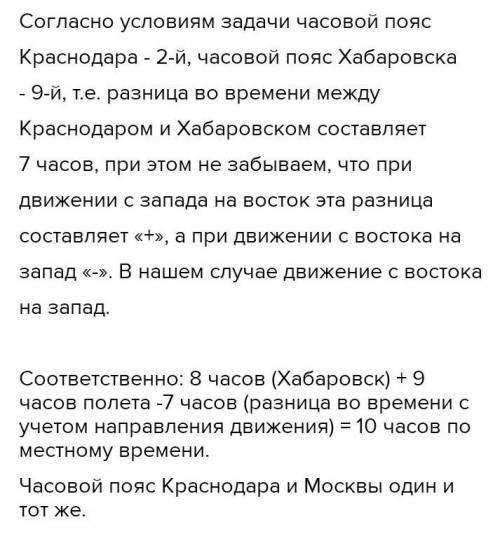 Согласно условиям задачи часовой пояс Краснодара - 2-й, часовой пояс Хабаровска - 9-й, т.е. разница во времени между Краснодаром и Хабаровском составляет 7 часов, при этом не забываем, что при движении с запада на восток эта разница составляет «+», а при движении с востока на запад «-». В нашем случае движение с востока на запад.

Соответственно: 8 часов (Хабаровск) + 9 часов полета -7 часов (разница во времени с учетом направления движения) = 10 часов по местному времени.

Часовой пояс Краснодара и Москвы один и тот же.